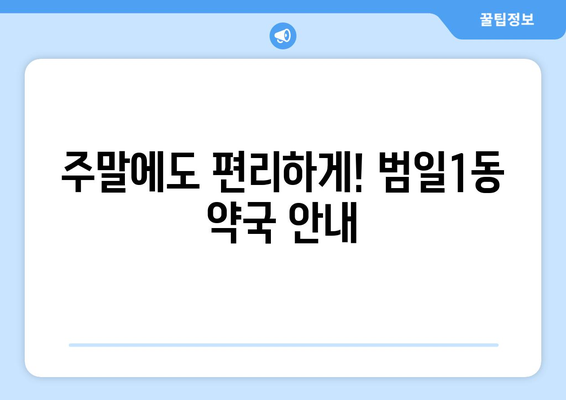 꿀팁정보

주말에도 편리하게! 범일1동 약국 안내